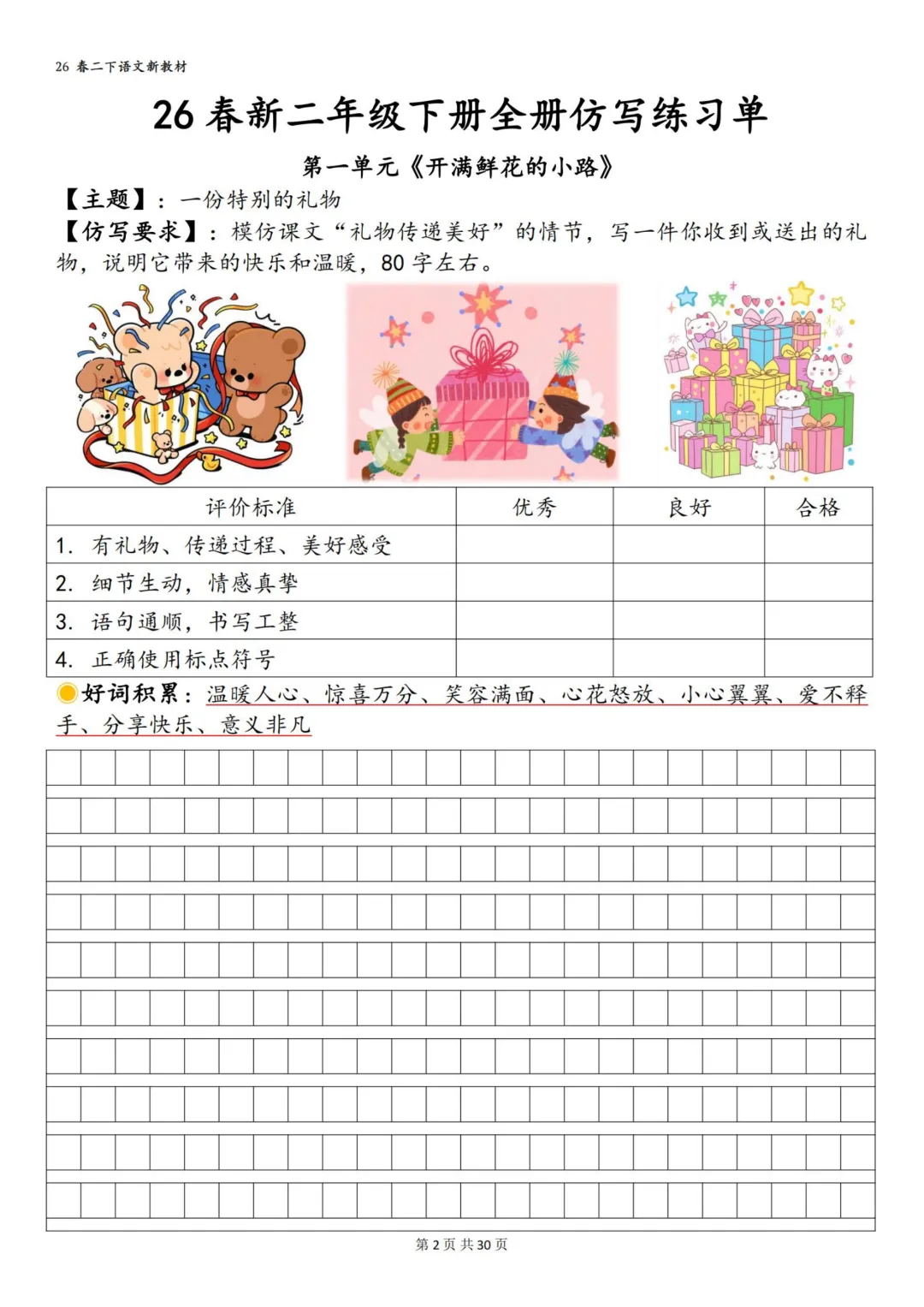 26 春二下语文新教材

26 春新二年级下册全册仿写练习单

第一单元《开满鲜花的小路》

【主题】：一份特别的礼物

【仿写要求】：模仿课文“礼物传递美好”的情节，写一件你收到或送出的礼物，说明它带来的快乐和温暖，80 字左右。

| 评价标准 | 优秀 | 良好 | 合格 |
|---|---|---|---|
| 1. 有礼物、传递过程、美好感受 | | | |
| 2. 细节生动，情感真挚 | | | |
| 3. 语句通顺，书写工整 | | | |
| 4. 正确使用标点符号 | | | |

好词积累：温暖人心、惊喜万分、笑容满面、心花怒放、小心翼翼、爱不释手、分享快乐、意义非凡

第 2 页 共 30 页